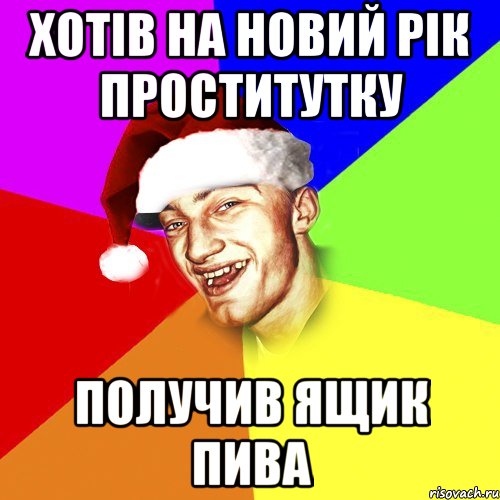 ХОТІВ НА НОВИЙ РІК ПРОСТИТУТКУ

ПОЛУЧИВ ЯЩИК ПИВА

risovach.ru